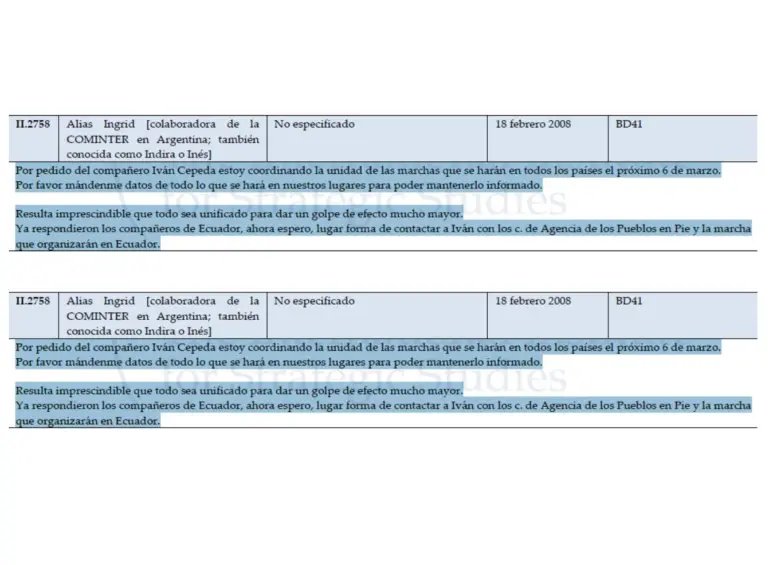 | II.2758 | Alias Ingrid [colaboradora de la COMINTER en Argentina; también conocida como Indira o Inés] | No especificado | 18 febrero 2008 | BD41 |
|---|---|---|---|---|

Por pedido del compañero Iván Cepeda estoy coordinando la unidad de las marchas que se harán en todos los países el próximo 6 de marzo.
Por favor mándenme datos de todo lo que se hará en nuestros lugares para poder mantenerlo informado.

Resulta imprescindible que todo sea unificado para dar un golpe de efecto mucho mayor.
Ya respondieron los compañeros de Ecuador, ahora espero, lugar forma de contactar a Iván con los c. de Agencia de los Pueblos en Pie y la marcha que organizarán en Ecuador.

| II.2758 | Alias Ingrid [colaboradora de la COMINTER en Argentina; también conocida como Indira o Inés] | No especificado | 18 febrero 2008 | BD41 |
|---|---|---|---|---|

Por pedido del compañero Iván Cepeda estoy coordinando la unidad de las marchas que se harán en todos los países el próximo 6 de marzo.
Por favor mándenme datos de todo lo que se hará en nuestros lugares para poder mantenerlo informado.

Resulta imprescindible que todo sea unificado para dar un golpe de efecto mucho mayor.
Ya respondieron los compañeros de Ecuador, ahora espero, lugar forma de contactar a Iván con los c. de Agencia de los Pueblos en Pie y la marcha que organizarán en Ecuador.

for Strategic Studies